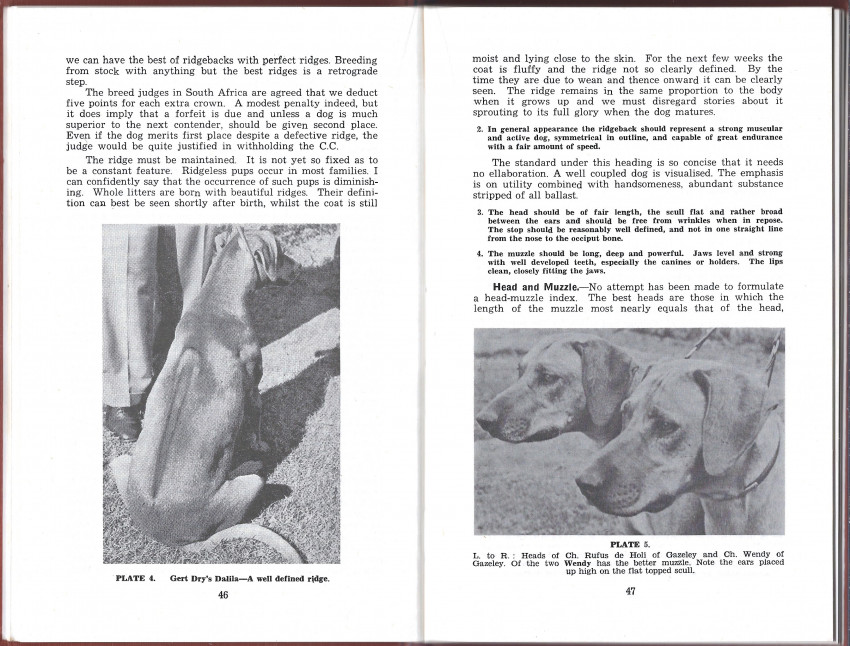 we can have the best of ridgebacks with perfect ridges. Breeding from stock with anything but the best ridges is a retrograde step.

The breed judges in South Africa are agreed that we deduct five points for each extra crown. A modest penalty indeed, but it does imply that a forfeit is due and unless a dog is much superior to the next contender, should be given second place. Even if the dog merits first place despite a defective ridge, the judge would be quite justified in withholding the C.C.

The ridge must be maintained. It is not yet so fixed as to be a constant feature. Ridgeless pups occur in most families. I can confidently say that the occurrence of such pups is diminishing. Whole litters are born with beautiful ridges. Their definition can best be seen shortly after birth, whilst the coat is still

PLATE 4. Gert Dry's Dalila—A well defined ridge.

46

moist and lying close to the skin. For the next few weeks the coat is fluffy and the ridge not so clearly defined. By the time they are due to wean and thence onward it can be clearly seen. The ridge remains in the same proportion to the body when it grows up and we must disregard stories about it sprouting to its full glory when the dog matures.

2. In general appearance the ridgeback should represent a strong muscular and active dog, symmetrical in outline, and capable of great endurance with a fair amount of speed.

The standard under this heading is so concise that it needs no ellaboration. A well coupled dog is visualised. The emphasis is on utility combined with handsomeness, abundant substance stripped of all ballast.

3. The head should be of fair length, the scull flat and rather broad between the ears and should be free from wrinkles when in repose. The stop should be reasonably well defined, and not in one straight line from the nose to the occiput bone.

4. The muzzle should be long, deep and powerful. Jaws level and strong with well developed teeth, especially the canines or holders. The lips clean, closely fitting the jaws.

Head and Muzzle.—No attempt has been made to formulate a head-muzzle index. The best heads are those in which the length of the muzzle most nearly equals that of the head,

PLATE 5.

L. to R.: Heads of Ch. Rufus de Holi of Gazeley and Ch. Wendy of Gazeley. Of the two Wendy has the better muzzle. Note the ears placed up high on the flat topped scull.

47